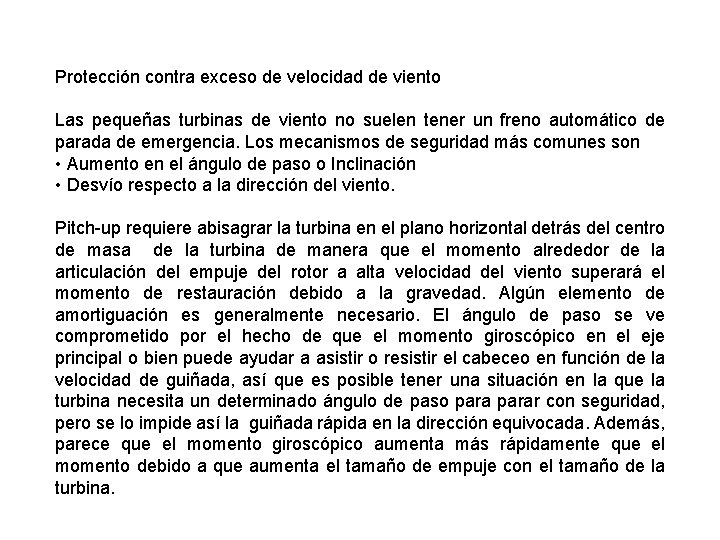 Protección contra exceso de velocidad de viento

Las pequeñas turbinas de viento no suelen tener un freno automático de parada de emergencia. Los mecanismos de seguridad más comunes son
• Aumento en el ángulo de paso o Inclinación
• Desvío respecto a la dirección del viento.

Pitch-up requiere abisagrar la turbina en el plano horizontal detrás del centro de masa de la turbina de manera que el momento alrededor de la articulación del empuje del rotor a alta velocidad del viento superará el momento de restauración debido a la gravedad. Algún elemento de amortiguación es generalmente necesario. El ángulo de paso se ve comprometido por el hecho de que el momento giroscópico en el eje principal o bien puede ayudar a asistir o resistir el cabeceo en función de la velocidad de guiñada, así que es posible tener una situación en la que la turbina necesita un determinado ángulo de paso para parar con seguridad, pero se lo impide así la guiñada rápida en la dirección equivocada. Además, parece que el momento giroscópico aumenta más rápidamente que el momento debido a que aumenta el tamaño de empuje con el tamaño de la turbina.